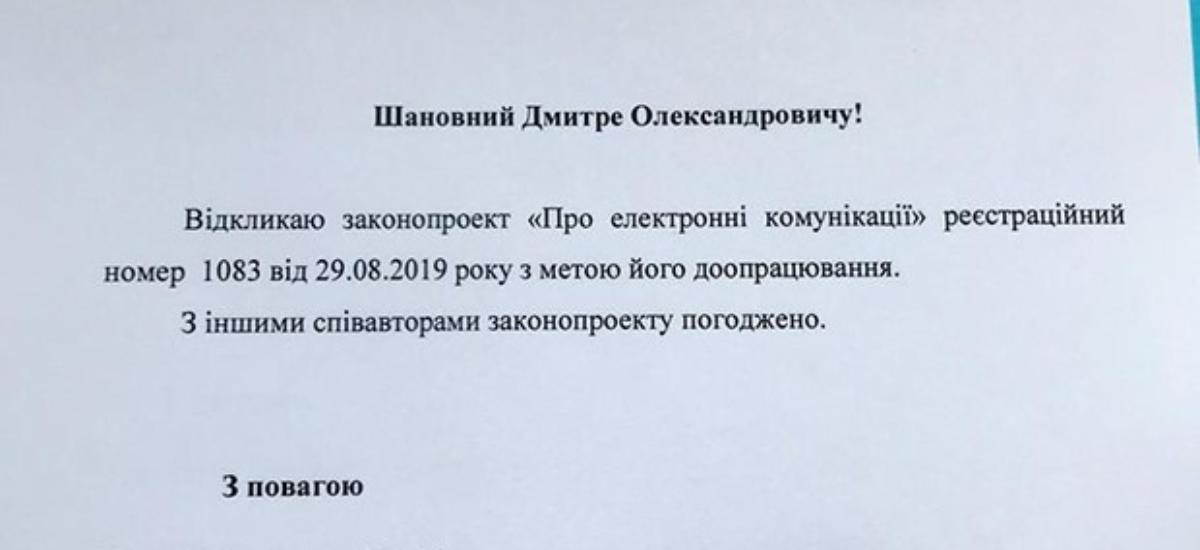 Шановний Дмитре Олександровичу!

Відкликаю законопроект «Про електронні комунікації» реєстраційний номер 1083 від 29.08.2019 року з метою його доопрацювання.

З іншими співавторами законопроекту погоджено.

З повагою